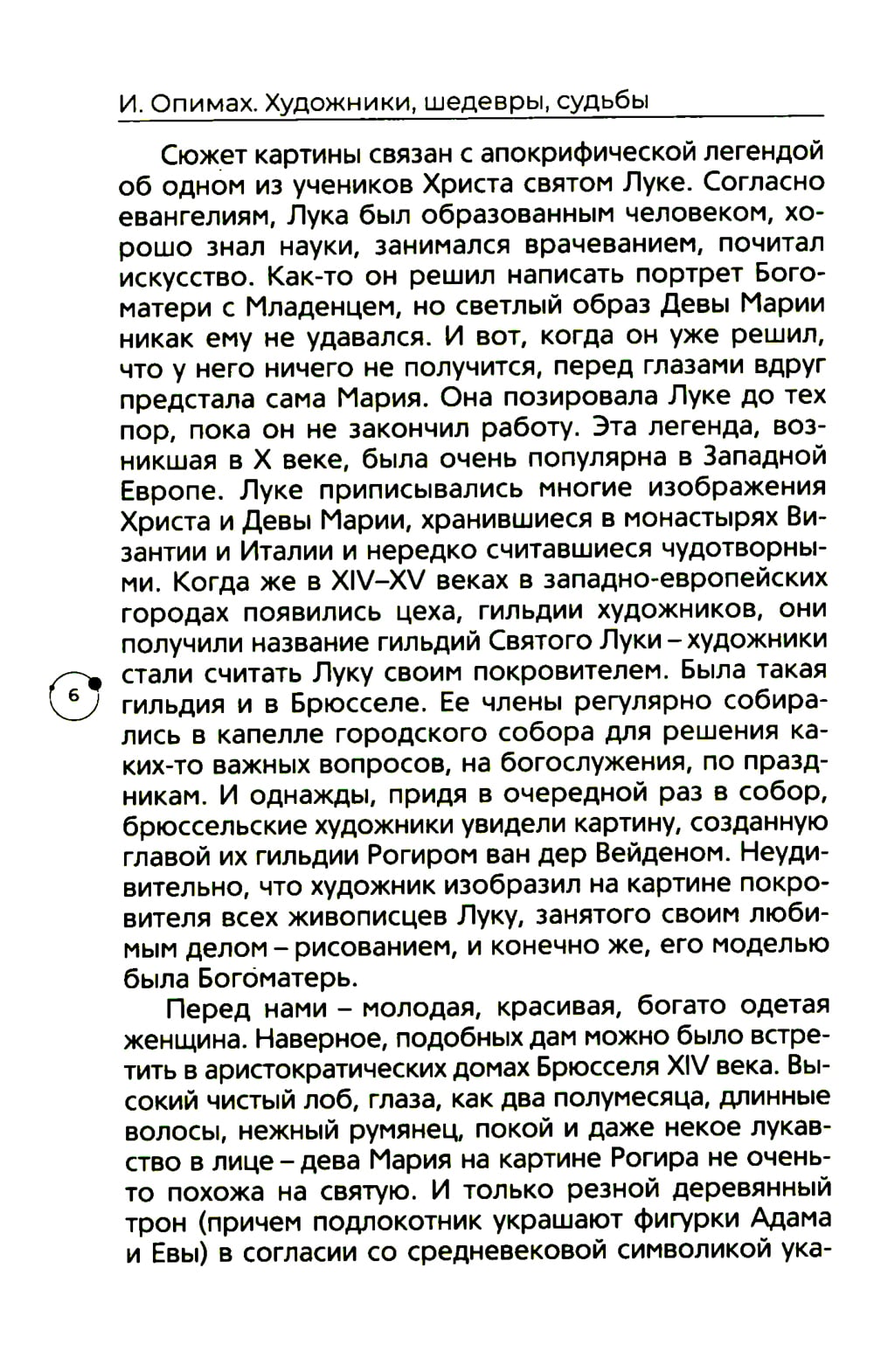 И. Опимах. Художники, шедевры, судьбы

Сюжет картины связан с апокрифической легендой об одном из учеников Христа святом Луке. Согласно евангелиям, Лука был образованным человеком, хорошо знал науки, занимался врачеванием, почитал искусство. Как-то он решил написать портрет Богоматери с Младенцем, но светлый образ Девы Марии никак ему не удавался. И вот, когда он уже решил, что у него ничего не получится, перед глазами вдруг предстала сама Мария. Она позировала Луке до тех пор, пока он не закончил работу. Эта легенда, возникшая в X веке, была очень популярна в Западной Европе. Луке приписывались многие изображения Христа и Девы Марии, хранившиеся в монастырях Византии и Италии и нередко считавшиеся чудотворными. Когда же в XIV–XV веках в западно-европейских городах появились цеха, гильдии художников, они получили название гильдий Святого Луки – художники стали считать Луку своим покровителем. Была такая гильдия и в Брюсселе. Ее члены регулярно собирались в капелле городского собора для решения каких-то важных вопросов, на богослужения, по праздникам. И однажды, придя в очередной раз в собор, брюссельские художники увидели картину, созданную главой их гильдии Рогиром ван дер Вейденом. Неудивительно, что художник изобразил на картине покровителя всех живописцев Луку, занятого своим любимым делом – рисованием, и конечно же, его моделью была Богоматерь.

6

Перед нами – молодая, красивая, богато одетая женщина. Наверное, подобных дам можно было встретить в аристократических домах Брюсселя XIV века. Высокий чистый лоб, глаза, как два полумесяца, длинные волосы, нежный румянец, покой и даже некое лукавство в лице – дева Мария на картине Рогира не очень-то похожа на святую. И только резной деревянный трон (причем подлокотник украшают фигурки Адама и Евы) в согласии со средневековой символикой ука-